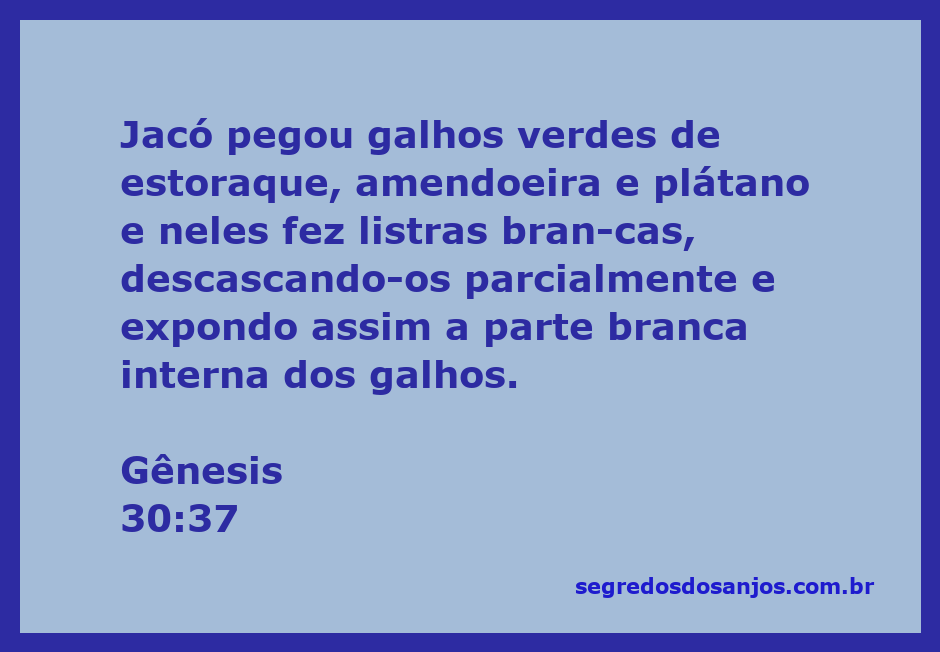 Jacó pegou galhos verdes de estoraque, amendoeira e plátano e neles fez listras bran-cas, descascando-os parcialmente e expondo assim a parte branca interna dos galhos.

Gênesis
30:37

segredosdosanjos.com.br